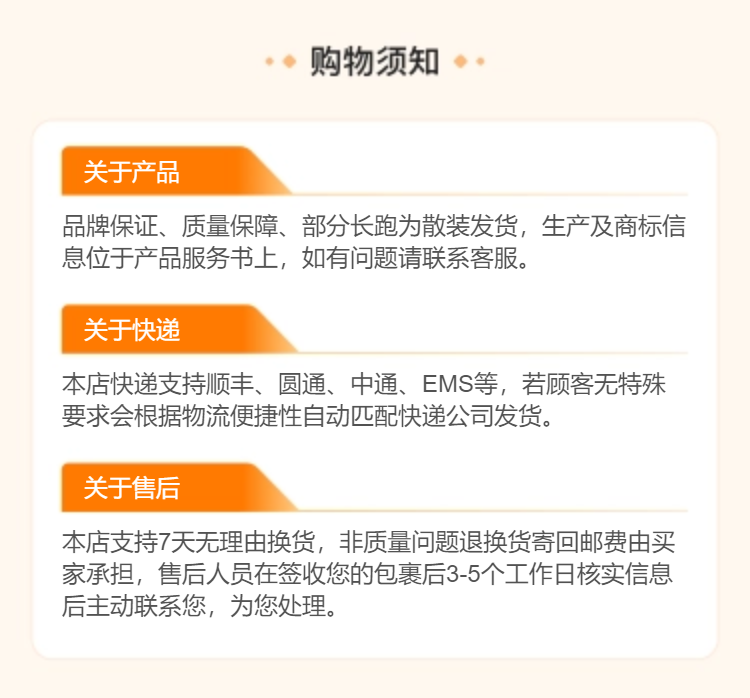 购物须知

关于产品

品牌保证、质量保障、部分长跑为散装发货，生产及商标信息位于产品服务书上，如有问题请联系客服。

关于快递

本店快递支持顺丰、圆通、中通、EMS等，若顾客无特殊要求会根据物流便捷性自动匹配快递公司发货。

关于售后

本店支持7天无理由换货，非质量问题退换货寄回邮费由买家承担，售后人员在签收您的包裹后3-5个工作日核实信息后主动联系您，为您处理。